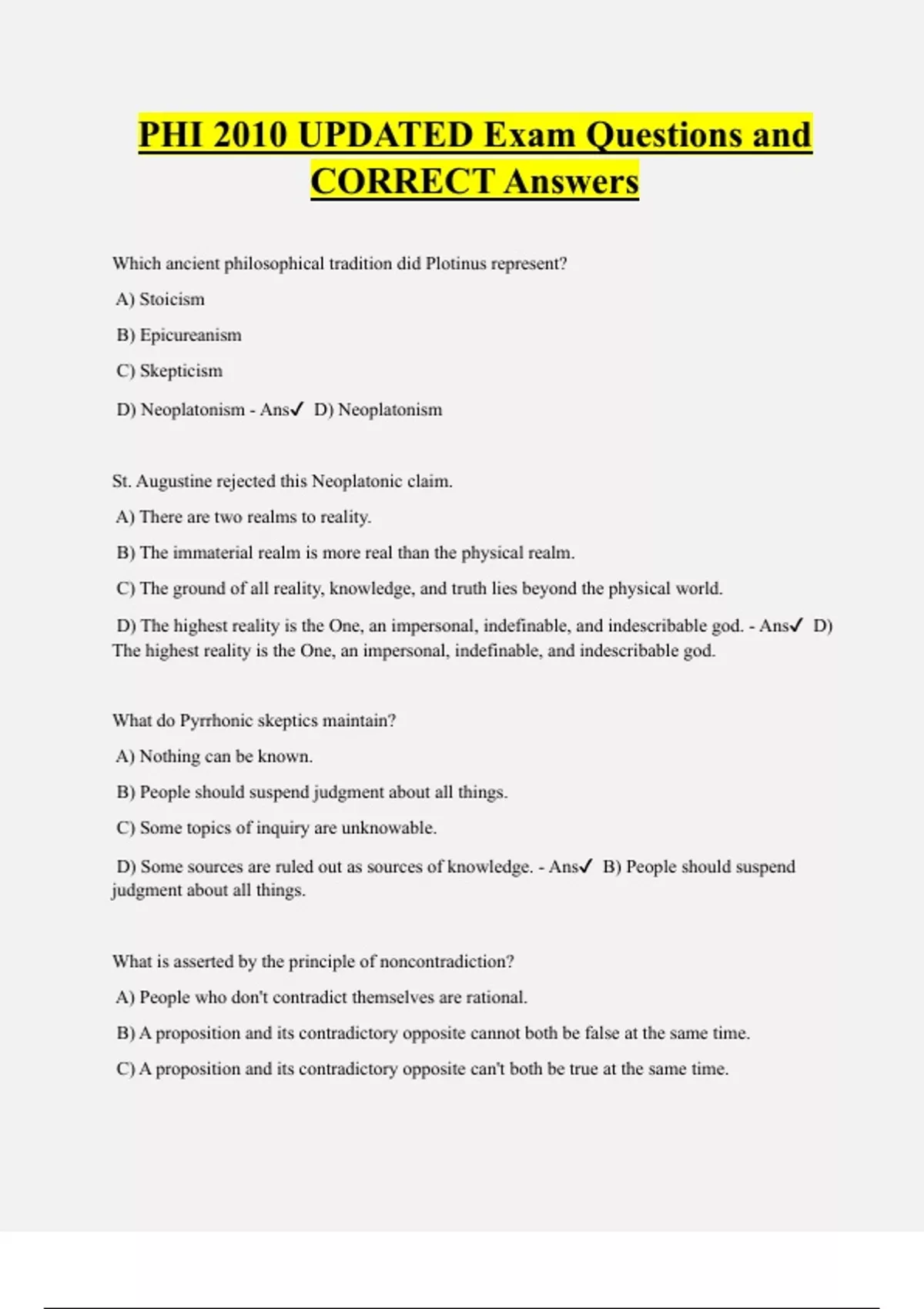 PHI 2010 UPDATED Exam Questions and CORRECT Answers

Which ancient philosophical tradition did Plotinus represent?

A) Stoicism

B) Epicureanism

C) Skepticism

D) Neoplatonism - Ans✓ D) Neoplatonism

St. Augustine rejected this Neoplatonic claim.

A) There are two realms to reality.

B) The immaterial realm is more real than the physical realm.

C) The ground of all reality, knowledge, and truth lies beyond the physical world.

D) The highest reality is the One, an impersonal, indefinable, and indescribable god. - Ans✓ D) The highest reality is the One, an impersonal, indefinable, and indescribable god.

What do Pyrrhonic skeptics maintain?

A) Nothing can be known.

B) People should suspend judgment about all things.

C) Some topics of inquiry are unknowable.

D) Some sources are ruled out as sources of knowledge. - Ans✓ B) People should suspend judgment about all things.

What is asserted by the principle of noncontradiction?

A) People who don't contradict themselves are rational.

B) A proposition and its contradictory opposite cannot both be false at the same time.

C) A proposition and its contradictory opposite can't both be true at the same time.